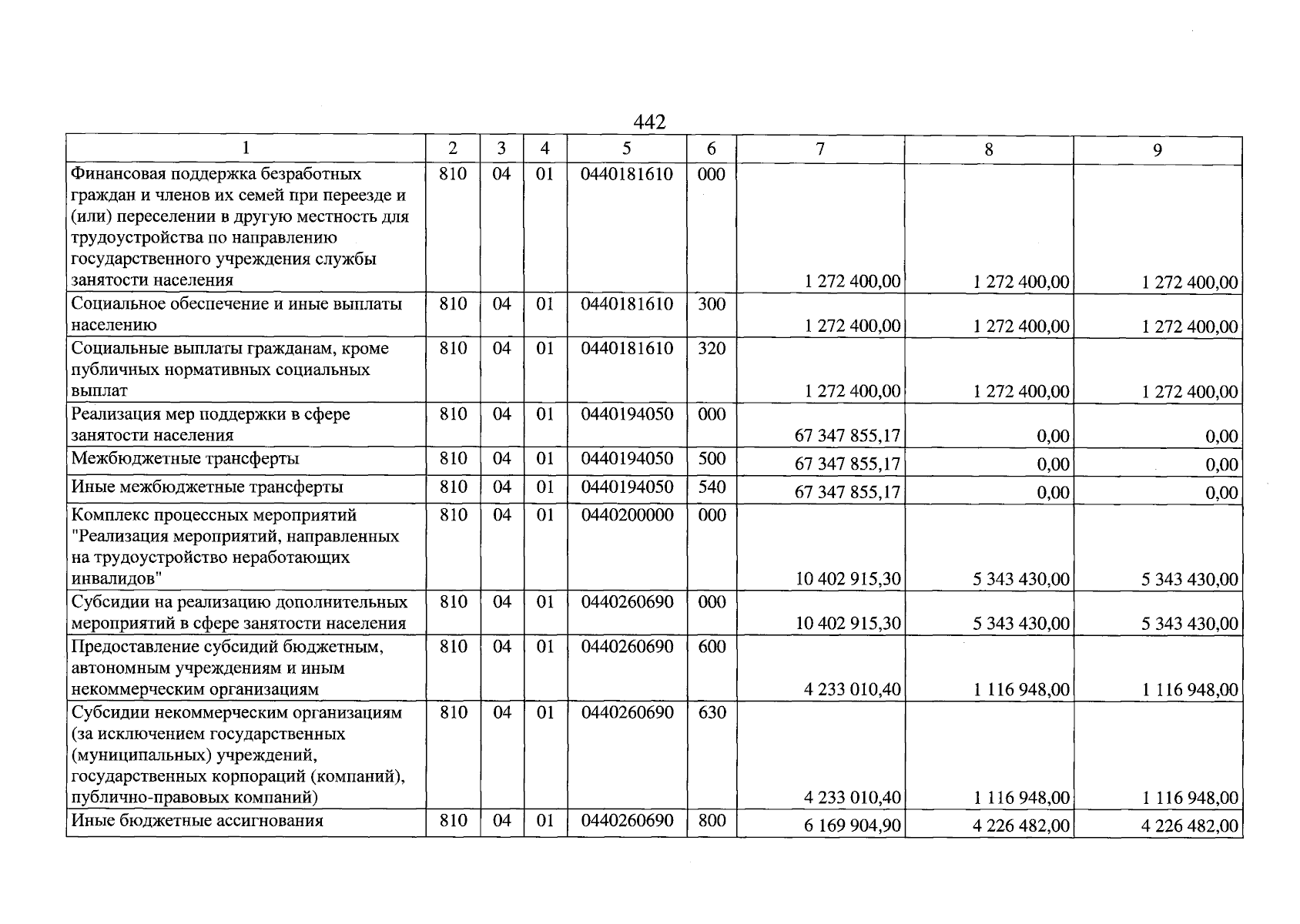 442

| 1 | 2 | 3 | 4 | 5 | 6 | 7 | 8 | 9 |
|---|---|---|---|---|---|---|---|---|
| Финансовая поддержка безработных граждан и членов их семей при переезде и (или) переселении в другую местность для трудоустройства по направлению государственного учреждения службы занятости населения | 810 | 04 | 01 | 0440181610 | 000 | 1 272 400,00 | 1 272 400,00 | 1 272 400,00 |
| Социальное обеспечение и иные выплаты населению | 810 | 04 | 01 | 0440181610 | 300 | 1 272 400,00 | 1 272 400,00 | 1 272 400,00 |
| Социальные выплаты гражданам, кроме публичных нормативных социальных выплат | 810 | 04 | 01 | 0440181610 | 320 | 1 272 400,00 | 1 272 400,00 | 1 272 400,00 |
| Реализация мер поддержки в сфере занятости населения | 810 | 04 | 01 | 0440194050 | 000 | 67 347 855,17 | 0,00 | 0,00 |
| Межбюджетные трансферты | 810 | 04 | 01 | 0440194050 | 500 | 67 347 855,17 | 0,00 | 0,00 |
| Иные межбюджетные трансферты | 810 | 04 | 01 | 0440194050 | 540 | 67 347 855,17 | 0,00 | 0,00 |
| Комплекс процессных мероприятий "Реализация мероприятий, направленных на трудоустройство неработающих инвалидов" | 810 | 04 | 01 | 0440200000 | 000 | 10 402 915,30 | 5 343 430,00 | 5 343 430,00 |
| Субсидии на реализацию дополнительных мероприятий в сфере занятости населения | 810 | 04 | 01 | 0440260690 | 000 | 10 402 915,30 | 5 343 430,00 | 5 343 430,00 |
| Предоставление субсидий бюджетным, автономным учреждениям и иным некоммерческим организациям | 810 | 04 | 01 | 0440260690 | 600 | 4 233 010,40 | 1 116 948,00 | 1 116 948,00 |
| Субсидии некоммерческим организациям (за исключением государственных (муниципальных) учреждений, государственных корпораций (компаний), публично-правовых компаний) | 810 | 04 | 01 | 0440260690 | 630 | 4 233 010,40 | 1 116 948,00 | 1 116 948,00 |
| Иные бюджетные ассигнования | 810 | 04 | 01 | 0440260690 | 800 | 6 169 904,90 | 4 226 482,00 | 4 226 482,00 |